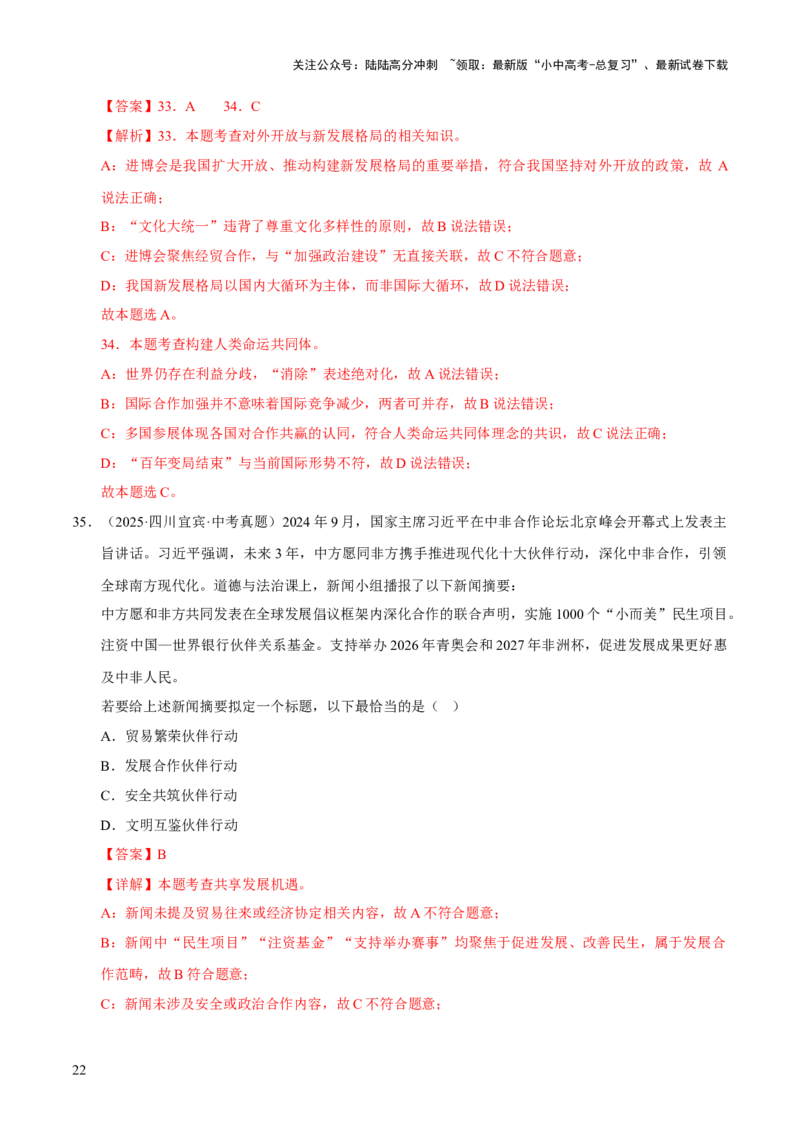 关注公众号：陆陆高分冲刺 ~领取：最新版“小中高考-总复习”、最新试卷下载

【答案】33．A　34．C

【解析】33．本题考查对外开放与新发展格局的相关知识。

A：进博会是我国扩大开放、推动构建新发展格局的重要举措，符合我国坚持对外开放的政策，故 A 说法正确；

B：“文化大统一”违背了尊重文化多样性的原则，故 B 说法错误；

C：进博会聚焦经贸合作，与“加强政治建设”无直接关联，故 C 不符合题意；

D：我国新发展格局以国内大循环为主体，而非国际大循环，故 D 说法错误；

故本题选 A。

34．本题考查构建人类命运共同体。

A：世界仍存在利益分歧，“消除”表述绝对化，故 A 说法错误；

B：国际合作加强并不意味着国际竞争减少，两者可并存，故 B 说法错误；

C：多国参展体现各国对合作共赢的认同，符合人类命运共同体理念的共识，故 C 说法正确；

D：“百年变局结束”与当前国际形势不符，故 D 说法错误；

故本题选 C。

35．（2025·四川宜宾·中考真题）2024 年 9 月，国家主席习近平在中非合作论坛北京峰会开幕式上发表主旨讲话。习近平强调，未来 3 年，中方愿同非方携手推进现代化十大伙伴行动，深化中非合作，引领全球南方现代化。道德与法治课上，新闻小组播报了以下新闻摘要：

中方愿和非方共同发表在全球发展倡议框架内深化合作的联合声明，实施 1000 个“小而美”民生项目。注资中国—世界银行伙伴关系基金。支持举办 2026 年青奥会和 2027 年非洲杯，促进发展成果更好惠及中非人民。

若要给上述新闻摘要拟定一个标题，以下最恰当的是（　）

A．贸易繁荣伙伴行动

B．发展合作伙伴行动

C．安全共筑伙伴行动

D．文明互鉴伙伴行动

【答案】B

【详解】本题考查共享发展机遇。

A：新闻未提及贸易往来或经济协定相关内容，故 A 不符合题意；

B：新闻中“民生项目”“注资基金”“支持举办赛事”均聚焦于促进发展、改善民生，属于发展合作范畴，故 B 符合题意；

C：新闻未涉及安全或政治合作内容，故 C 不符合题意；

22